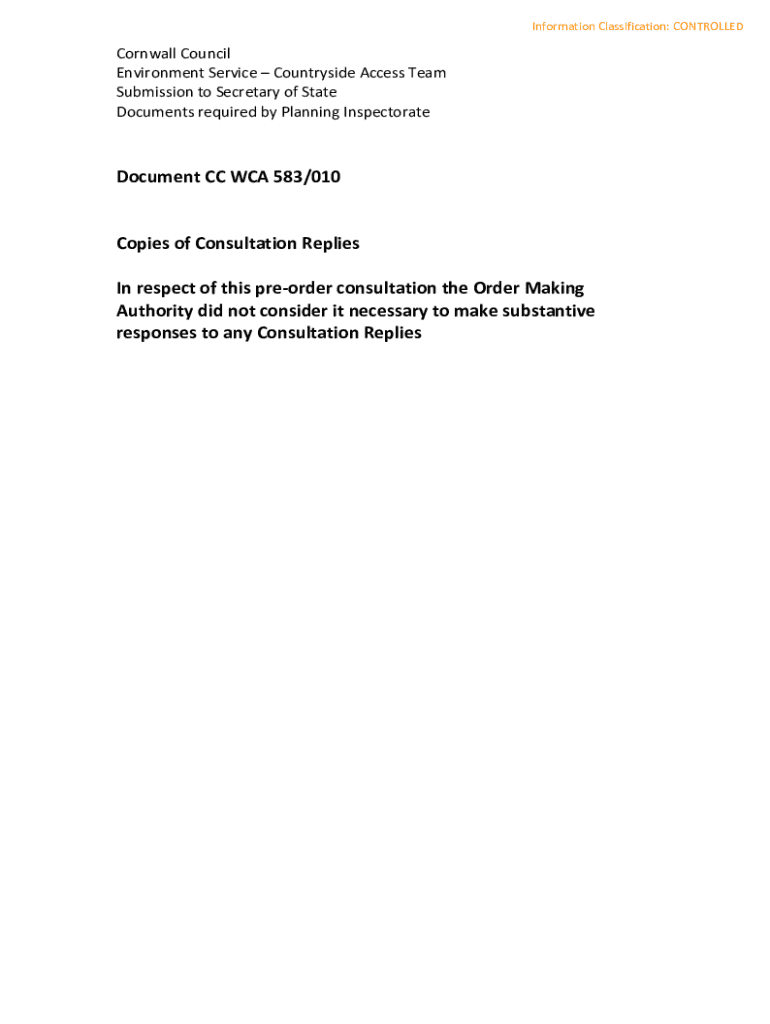 Information Classification: CONTROLLED

Cornwall Council
Environment Service – Countryside Access Team
Submission to Secretary of State
Documents required by Planning Inspectorate

Document CC WCA 583/010

Copies of Consultation Replies

In respect of this pre-order consultation the Order Making Authority did not consider it necessary to make substantive responses to any Consultation Replies